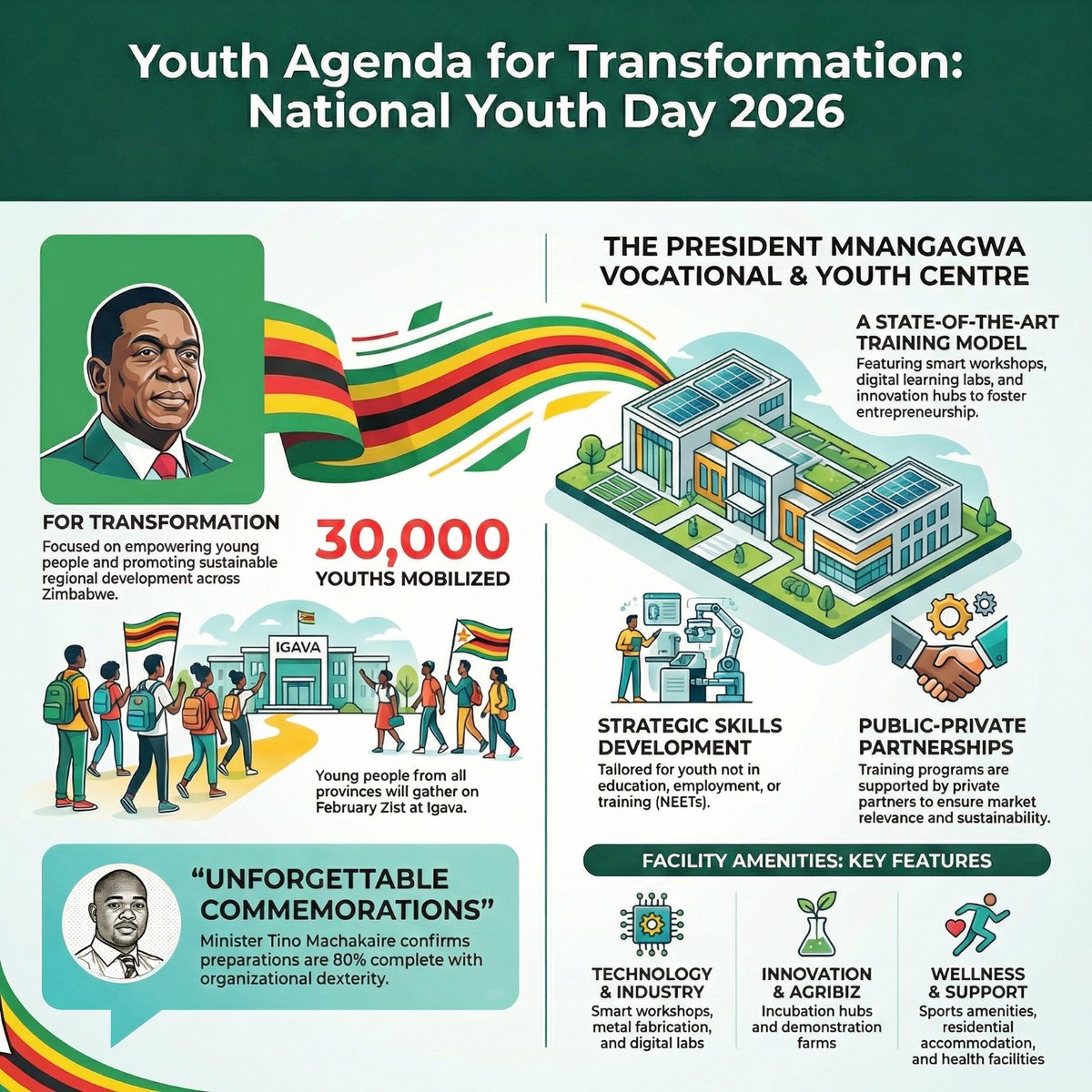 Youth Agenda for Transformation: National Youth Day 2026

FOR TRANSFORMATION
Focused on empowering young people and promoting sustainable regional development across Zimbabwe.

30,000
YOUTHS MOBILIZED

IGAVA

Young people from all provinces will gather on February Zist at Igava.

"UNFORGETTABLE COMMEMORATIONS"
Minister Tino Machakaire confirms preparations are 80% complete with organizational dexterity.

THE PRESIDENT MNANGAGWA VOCATIONAL & YOUTH CENTRE

A STATE-OF-THE-ART TRAINING MODEL
Featuring smart workshops, digital learning labs, and innovation hubs to foster entrepreneurship.

STRATEGIC SKILLS DEVELOPMENT
Tailored for youth not in education, employment, or training (NEETs).

PUBLIC-PRIVATE PARTNERSHIPS
Training programs are supported by private partners to ensure market relevance and sustainability.

FACILITY AMENITIES: KEY FEATURES

TECHNOLOGY & INDUSTRY
Smart workshops, metal fabrication, and digital labs

INNOVATION & AGRIBIZ
Incubation hubs and demonstration farms

WELLNESS & SUPPORT
Sports amenities, residential accommodation, and health facilities